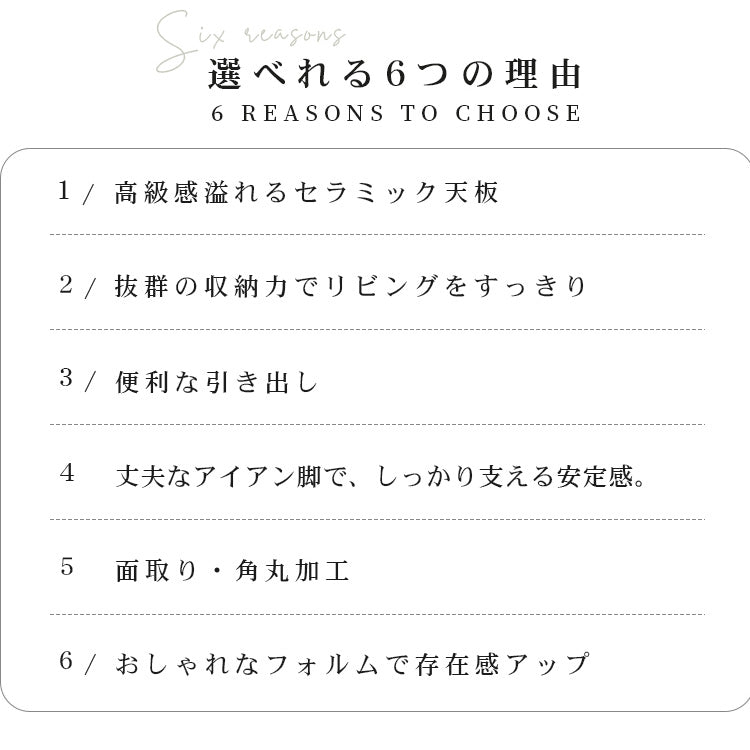 Six reasons
選べれる6つの理由
6 REASONS TO CHOOSE

1/ 高級感溢れるセラミック天板

2/ 抜群の収納力でリビングをすっきり

3/ 便利な引き出し

4 丈夫なアイアン脚で、しっかり支える安定感。

5 面取り・角丸加工

6/ おしゃれなフォルムで存在感アップ